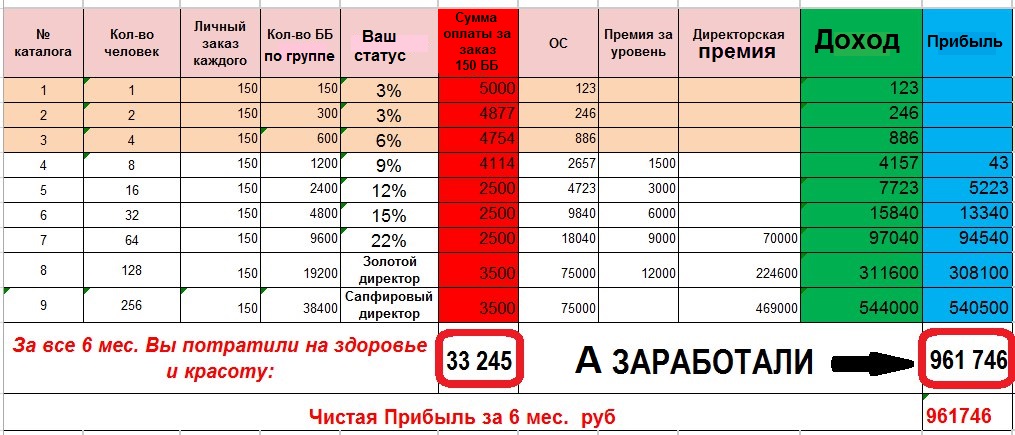 | № каталога | Кол-во человек | Личный заказ каждого | Кол-во ББ по группе | Ваш статус | Сумма оплаты за заказ 150 ББ | ОС | Премия за уровень | Директорская премия | Доход | Прибыль |
|---|---|---|---|---|---|---|---|---|---|---|
| 1 | 1 | 150 | 150 | 3% | 5000 | 123 | | | 123 | |
| 2 | 2 | 150 | 300 | 3% | 4877 | 246 | | | 246 | |
| 3 | 4 | 150 | 600 | 6% | 4754 | 886 | | | 886 | |
| 4 | 8 | 150 | 1200 | 9% | 4114 | 2657 | 1500 | | 4157 | 43 |
| 5 | 16 | 150 | 2400 | 12% | 2500 | 4723 | 3000 | | 7723 | 5223 |
| 6 | 32 | 150 | 4800 | 15% | 2500 | 9840 | 6000 | | 15840 | 13340 |
| 7 | 64 | 150 | 9600 | 22% | 2500 | 18040 | 9000 | 70000 | 97040 | 94540 |
| 8 | 128 | 150 | 19200 | Золотой директор | 3500 | 75000 | 12000 | 224600 | 311600 | 308100 |
| 9 | 256 | 150 | 38400 | Сапфировый директор | 3500 | 75000 | | 469000 | 544000 | 540500 |

За все 6 мес. Вы потратили на здоровье и красоту: 33 245

А ЗАРАБОТАЛИ 961 746

Чистая Прибыль за 6 мес. руб 961746